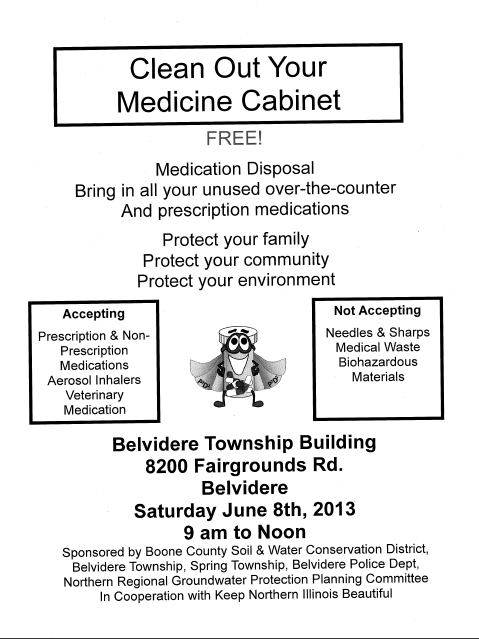 Clean Out Your Medicine Cabinet

FREE!

Medication Disposal
Bring in all your unused over-the-counter
And prescription medications

Protect your family
Protect your community
Protect your environment

Accepting

Prescription & Non-Prescription Medications
Aerosol Inhalers
Veterinary Medication

Not Accepting

Needles & Sharps
Medical Waste
Biohazardous Materials

Belvidere Township Building
8200 Fairgrounds Rd.
Belvidere
Saturday June 8th, 2013
9 am to Noon

Sponsored by Boone County Soil & Water Conservation District, Belvidere Township, Spring Township, Belvidere Police Dept, Northern Regional Groundwater Protection Planning Committee In Cooperation with Keep Northern Illinois Beautiful